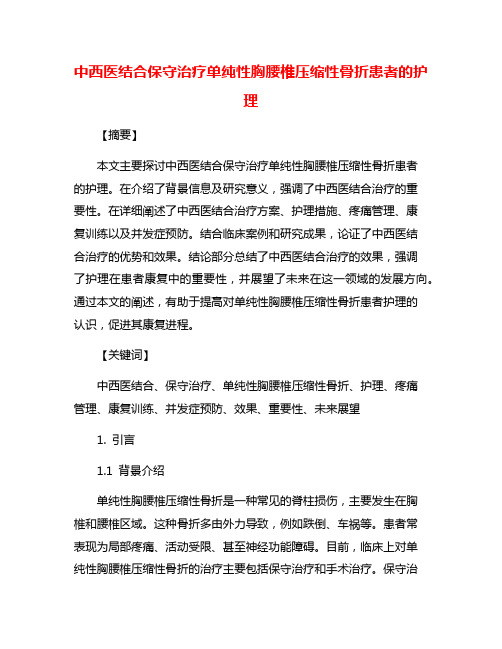 中西医结合保守治疗单纯性胸腰椎压缩性骨折患者的护理

【摘要】

本文主要探讨中西医结合保守治疗单纯性胸腰椎压缩性骨折患者的护理。在介绍了背景信息及研究意义，强调了中西医结合治疗的重要性。在详细阐述了中西医结合治疗方案、护理措施、疼痛管理、康复训练以及并发症预防。结合临床案例和研究成果，论证了中西医结合治疗的优势和效果。结论部分总结了中西医结合治疗的效果，强调了护理在患者康复中的重要性，并展望了未来在这一领域的发展方向。通过本文的阐述，有助于提高对单纯性胸腰椎压缩性骨折患者护理的认识，促进其康复进程。

【关键词】

中西医结合、保守治疗、单纯性胸腰椎压缩性骨折、护理、疼痛管理、康复训练、并发症预防、效果、重要性、未来展望

1. 引言

1.1 背景介绍

单纯性胸腰椎压缩性骨折是一种常见的脊柱损伤，主要发生在胸椎和腰椎区域。这种骨折多由外力导致，例如跌倒、车祸等。患者常表现为局部疼痛、活动受限、甚至神经功能障碍。目前，临床上对单纯性胸腰椎压缩性骨折的治疗主要包括保守治疗和手术治疗。保守治